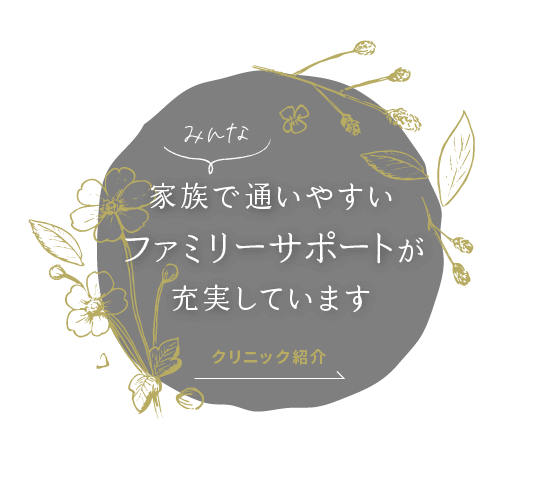 みんな
家族で通いやすい
ファミリーサポートが
充実しています

クリニック紹介